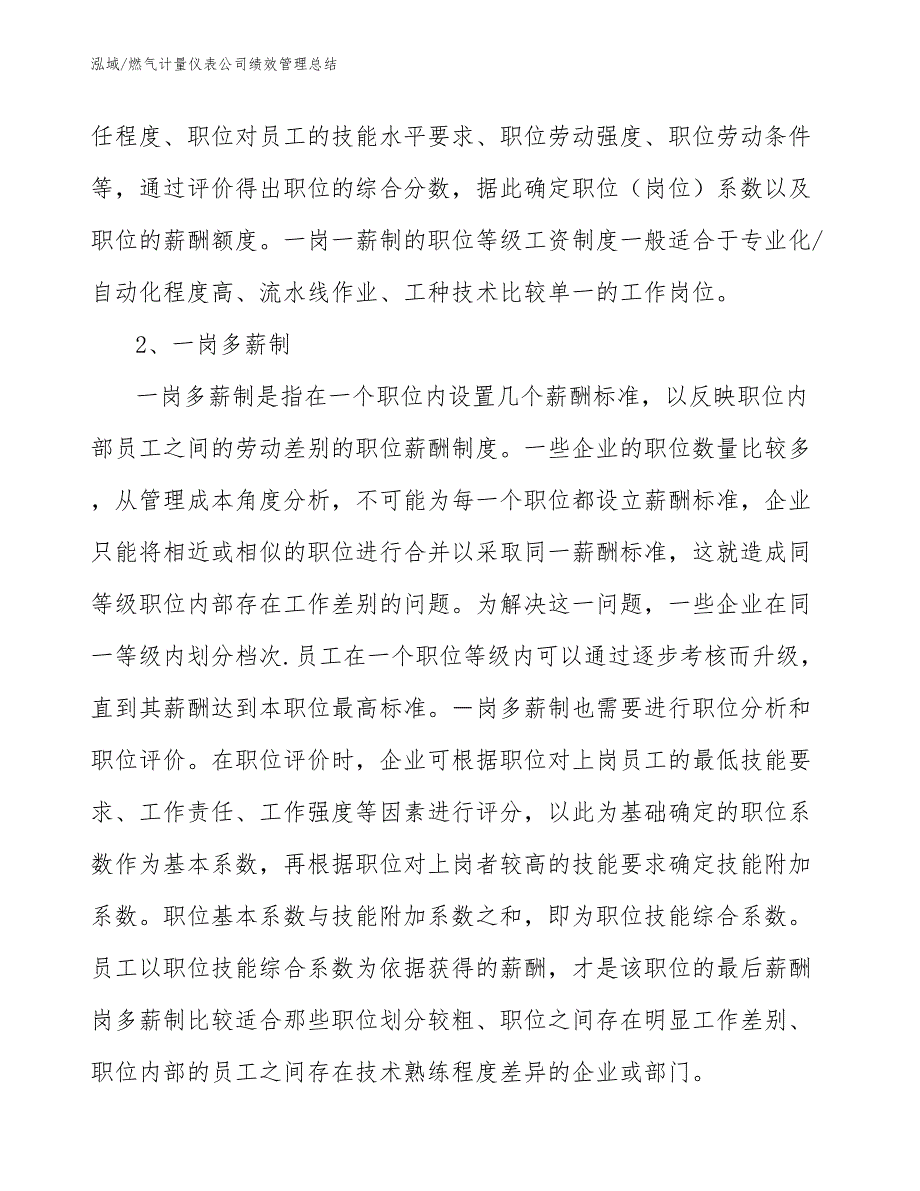 泓域/燃气计量仪表公司绩效管理总结

任程度、职位对员工的技能水平要求、职位劳动强度、职位劳动条件等，通过评价得出职位的综合分数，据此确定职位（岗位）系数以及职位的薪酬额度。一岗一薪制的职位等级工资制度一般适合于专业化/自动化程度高、流水线作业、工种技术比较单一的工作岗位。

2、一岗多薪制

一岗多薪制是指在一个职位内设置几个薪酬标准，以反映职位内部员工之间的劳动差别的职位薪酬制度。一些企业的职位数量比较多，从管理成本角度分析，不可能为每一个职位都设立薪酬标准，企业只能将相近或相似的职位进行合并以采取同一薪酬标准，这就造成同等级职位内部存在工作差别的问题。为解决这一问题，一些企业在同一等级内划分档次.员工在一个职位等级内可以通过逐步考核而升级，直到其薪酬达到本职位最高标准。一岗多薪制也需要进行职位分析和职位评价。在职位评价时，企业可根据职位对上岗员工的最低技能要求、工作责任、工作强度等因素进行评分，以此为基础确定的职位系数作为基本系数，再根据职位对上岗者较高的技能要求确定技能附加系数。职位基本系数与技能附加系数之和，即为职位技能综合系数。员工以职位技能综合系数为依据获得的薪酬，才是该职位的最后薪酬岗多薪制比较适合那些职位划分较粗、职位之间存在明显工作差别、职位内部的员工之间存在技术熟练程度差异的企业或部门。